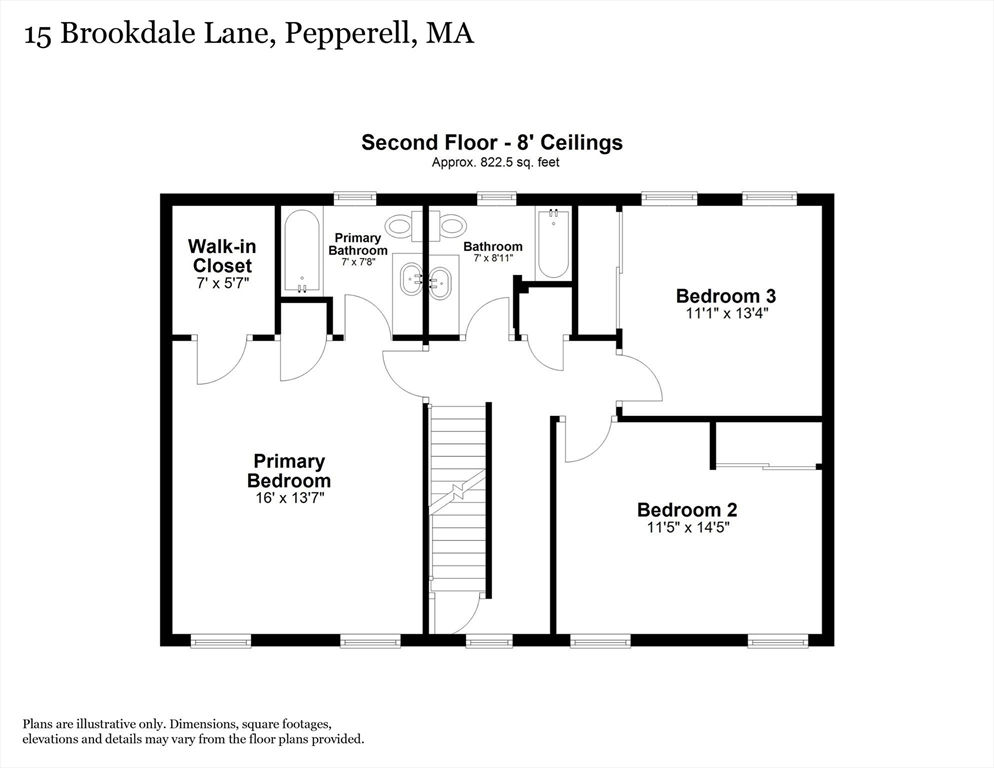 15 Brookdale Lane, Pepperell, MA

Second Floor - 8' Ceilings
Approx. 822.5 sq. feet

Walk-in Closet
7' x 5'7"

Primary Bathroom
7' x 7'8"

Bathroom
7' x 8'11"

Bedroom 3
11'1" x 13'4"

Primary Bedroom
16' x 13'7"

Bedroom 2
11'5" x 14'5"

Plans are illustrative only. Dimensions, square footages, elevations and details may vary from the floor plans provided.